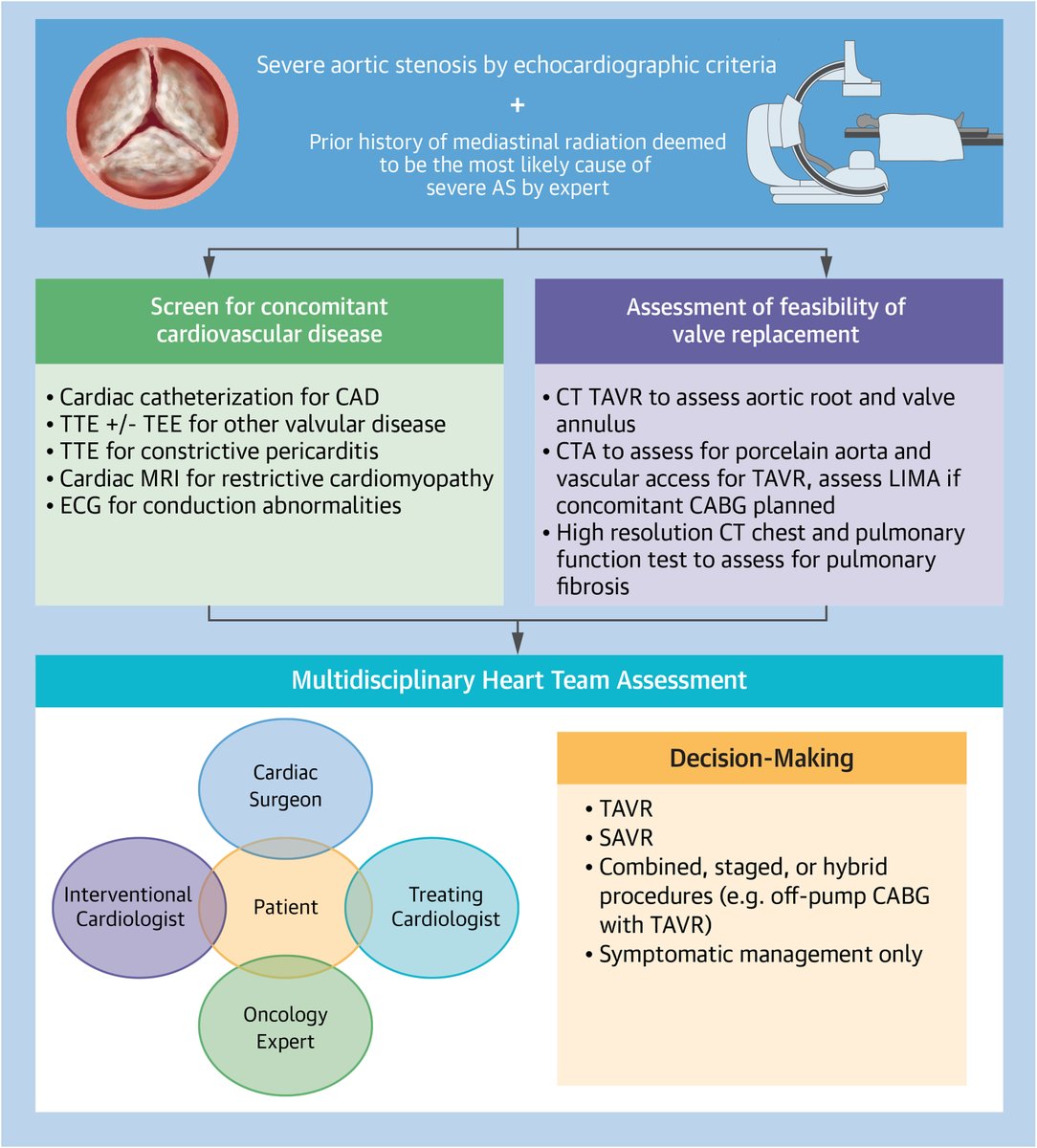 Severe aortic stenosis by echocardiographic criteria
+
Prior history of mediastinal radiation deemed to be the most likely cause of severe AS by expert

Screen for concomitant cardiovascular disease

• Cardiac catheterization for CAD
• TTE +/- TEE for other valvular disease
• TTE for constrictive pericarditis
• Cardiac MRI for restrictive cardiomyopathy
• ECG for conduction abnormalities

Assessment of feasibility of valve replacement

• CT TAVR to assess aortic root and valve annulus
• CTA to assess for porcelain aorta and vascular access for TAVR, assess LIMA if concomitant CABG planned
• High resolution CT chest and pulmonary function test to assess for pulmonary fibrosis

Multidisciplinary Heart Team Assessment

Cardiac Surgeon

Interventional Cardiologist

Patient

Treating Cardiologist

Oncology Expert

Decision-Making

• TAVR
• SAVR
• Combined, staged, or hybrid procedures (e.g. off-pump CABG with TAVR)
• Symptomatic management only